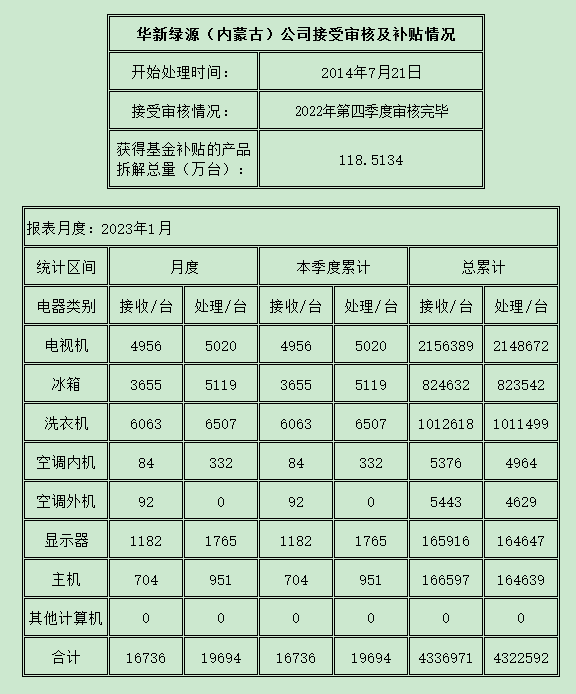 | 华新绿源（内蒙古）公司接受审核及补贴情况 | |
|---|---|
| 开始处理时间： | 2014年7月21日 |
| 接受审核情况： | 2022年第四季度审核完毕 |
| 获得基金补贴的产品拆解总量（万台）： | 118.5134 |

报表月度：2023年1月

| 统计区间 | 月度 | | 本季度累计 | | 总累计 | |
|---|---|---|---|---|---|---|
| 电器类别 | 接收/台 | 处理/台 | 接收/台 | 处理/台 | 接收/台 | 处理/台 |
| 电视机 | 4956 | 5020 | 4956 | 5020 | 2156389 | 2148672 |
| 冰箱 | 3655 | 5119 | 3655 | 5119 | 824632 | 823542 |
| 洗衣机 | 6063 | 6507 | 6063 | 6507 | 1012618 | 1011499 |
| 空调内机 | 84 | 332 | 84 | 332 | 5376 | 4964 |
| 空调外机 | 92 | 0 | 92 | 0 | 5443 | 4629 |
| 显示器 | 1182 | 1765 | 1182 | 1765 | 165916 | 164647 |
| 主机 | 704 | 951 | 704 | 951 | 166597 | 164639 |
| 其他计算机 | 0 | 0 | 0 | 0 | 0 | 0 |
| 合计 | 16736 | 19694 | 16736 | 19694 | 4336971 | 4322592 |